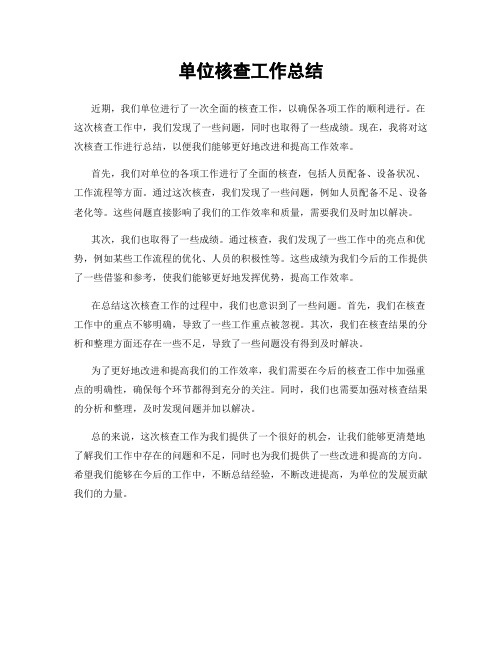 单位核查工作总结

近期，我们单位进行了一次全面的核查工作，以确保各项工作的顺利进行。在这次核查工作中，我们发现了一些问题，同时也取得了一些成绩。现在，我将对这次核查工作进行总结，以便我们能够更好地改进和提高工作效率。

首先，我们对单位的各项工作进行了全面的核查，包括人员配备、设备状况、工作流程等方面。通过这次核查，我们发现了一些问题，例如人员配备不足、设备老化等。这些问题直接影响了我们的工作效率和质量，需要我们及时加以解决。

其次，我们也取得了一些成绩。通过核查，我们发现了一些工作中的亮点和优势，例如某些工作流程的优化、人员的积极性等。这些成绩为我们今后的工作提供了一些借鉴和参考，使我们能够更好地发挥优势，提高工作效率。

在总结这次核查工作的过程中，我们也意识到了一些问题。首先，我们在核查工作中的重点不够明确，导致了一些工作重点被忽视。其次，我们在核查结果的分析和整理方面还存在一些不足，导致了一些问题没有得到及时解决。

为了更好地改进和提高我们的工作效率，我们需要在今后的核查工作中加强重点的明确性，确保每个环节都得到充分的关注。同时，我们也需要加强对核查结果的分析和整理，及时发现问题并加以解决。

总的来说，这次核查工作为我们提供了一个很好的机会，让我们能够更清楚地了解我们工作中存在的问题和不足，同时也为我们提供了一些改进和提高的方向。希望我们能够在今后的工作中，不断总结经验，不断改进提高，为单位的发展贡献我们的力量。